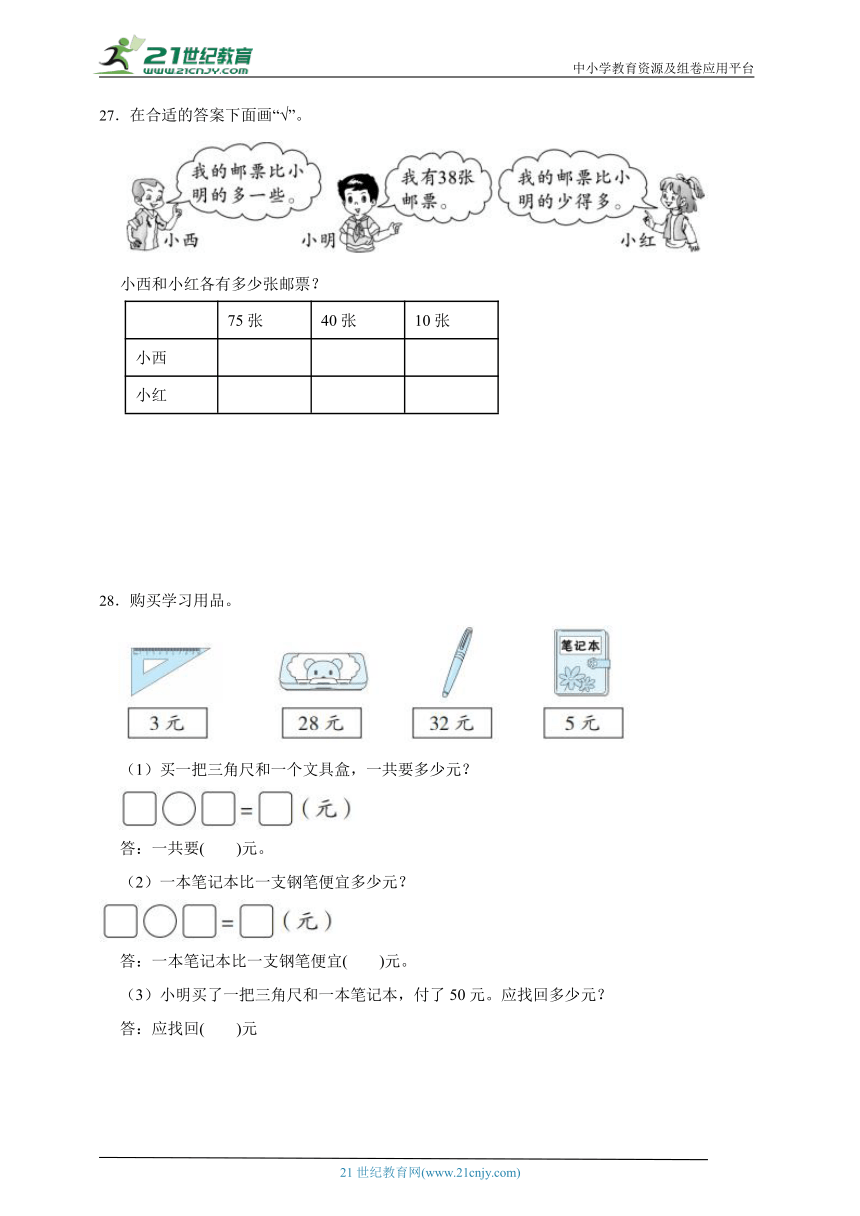 21世纪教育
www.21cnjy.com
中小学教育资源及组卷应用平台

27．在合适的答案下面画“√”。

我的邮票比小明的多一些。
小西
我有38张邮票。
小明
我的邮票比小明的少得多。
小红

小西和小红各有多少张邮票？

| | 75 张 | 40 张 | 10 张 |
|---|---|---|---|
| 小西 | | | |
| 小红 | | | |

28．购买学习用品。

笔记本

3 元
28 元
32 元
5 元

（1）买一把三角尺和一个文具盒，一共要多少元？

□○□＝□（元）

答：一共要(　　)元。

（2）一本笔记本比一支钢笔便宜多少元？

□○□＝□（元）

答：一本笔记本比一支钢笔便宜(　　)元。

（3）小明买了一把三角尺和一本笔记本，付了 50 元。应找回多少元？

答：应找回(　　)元

21 世纪教育网(www.21cnjy.com)